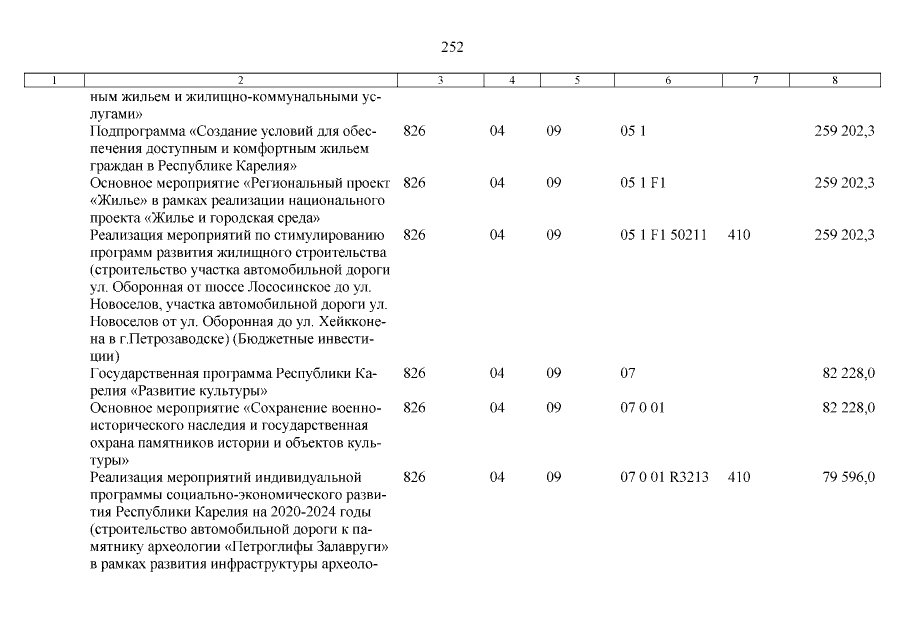 252

| 1 | 2 | 3 | 4 | 5 | 6 | 7 | 8 |
|---|---|---|---|---|---|---|---|
| | ным жильем и жилищно-коммунальными услугами» | | | | | | |
| | Подпрограмма «Создание условий для обеспечения доступным и комфортным жильем граждан в Республике Карелия» | 826 | 04 | 09 | 05 1 | | 259 202,3 |
| | Основное мероприятие «Региональный проект «Жилье» в рамках реализации национального проекта «Жилье и городская среда» | 826 | 04 | 09 | 05 1 F1 | | 259 202,3 |
| | Реализация мероприятий по стимулированию программ развития жилищного строительства (строительство участка автомобильной дороги ул. Оборонная от шоссе Лососинское до ул. Новоселов, участка автомобильной дороги ул. Новоселов от ул. Оборонная до ул. Хейкконена в г.Петрозаводске) (Бюджетные инвестиции) | 826 | 04 | 09 | 05 1 F1 50211 | 410 | 259 202,3 |
| | Государственная программа Республики Карелия «Развитие культуры» | 826 | 04 | 09 | 07 | | 82 228,0 |
| | Основное мероприятие «Сохранение военно-исторического наследия и государственная охрана памятников истории и объектов культуры» | 826 | 04 | 09 | 07 0 01 | | 82 228,0 |
| | Реализация мероприятий индивидуальной программы социально-экономического развития Республики Карелия на 2020-2024 годы (строительство автомобильной дороги к памятнику археологии «Петроглифы Залавруги» в рамках развития инфраструктуры археоло- | 826 | 04 | 09 | 07 0 01 R3213 | 410 | 79 596,0 |